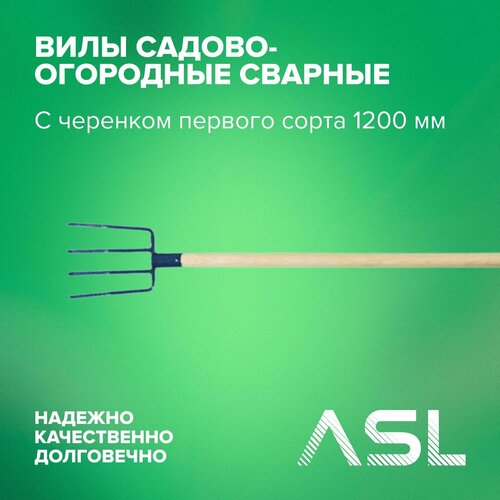 ВИЛЫ САДОВО-ОГОРОДНЫЕ СВАРНЫЕ

С черенком первого сорта 1200 мм

НАДЕЖНО
КАЧЕСТВЕННО
ДОЛГОВЕЧНО

ASL